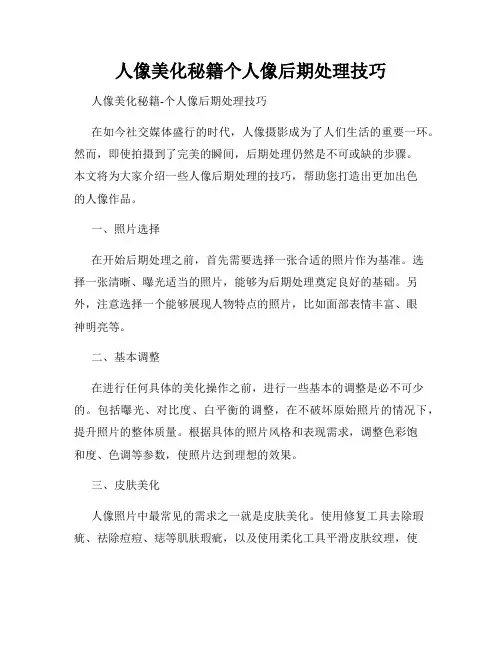 人像美化秘籍个人像后期处理技巧

人像美化秘籍-个人像后期处理技巧

在如今社交媒体盛行的时代，人像摄影成为了人们生活的重要一环。然而，即使拍摄到了完美的瞬间，后期处理仍然是不可或缺的步骤。本文将为大家介绍一些人像后期处理的技巧，帮助您打造出更加出色的人像作品。

一、照片选择

在开始后期处理之前，首先需要选择一张合适的照片作为基准。选择一张清晰、曝光适当的照片，能够为后期处理奠定良好的基础。另外，注意选择一个能够展现人物特点的照片，比如面部表情丰富、眼神明亮等。

二、基本调整

在进行任何具体的美化操作之前，进行一些基本的调整是必不可少的。包括曝光、对比度、白平衡的调整，在不破坏原始照片的情况下，提升照片的整体质量。根据具体的照片风格和表现需求，调整色彩饱和度、色调等参数，使照片达到理想的效果。

三、皮肤美化

人像照片中最常见的需求之一就是皮肤美化。使用修复工具去除瑕疵、祛除痘痘、痣等肌肤瑕疵，以及使用柔化工具平滑皮肤纹理，使